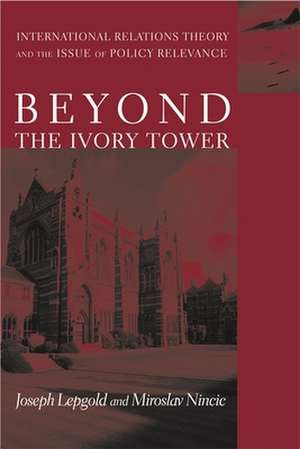 INTERNATIONAL RELATIONS THEORY AND THE ISSUE OF POLICY RELEVANCE

BEYOND THE IVORY TOWER

Joseph Lepgold and Miroslav Nincic